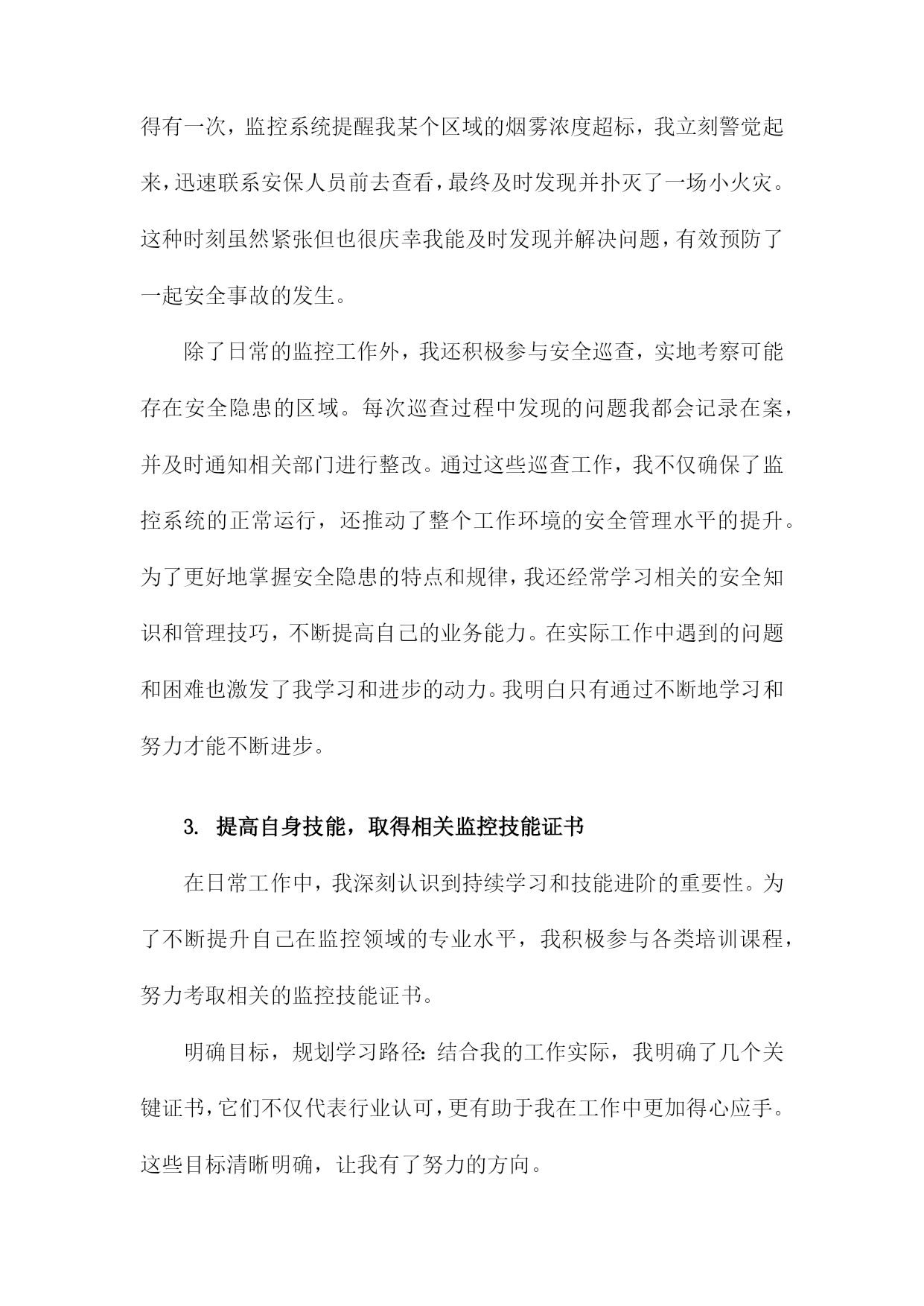 得有一次，监控系统提醒我某个区域的烟雾浓度超标，我立刻警觉起来，迅速联系安保人员前去查看，最终及时发现并扑灭了一场小火灾。这种时刻虽然紧张但也很庆幸我能及时发现并解决问题，有效预防了一起安全事故的发生。

除了日常的监控工作外，我还积极参与安全巡查，实地考察可能存在安全隐患的区域。每次巡查过程中发现的问题我都会记录在案，并及时通知相关部门进行整改。通过这些巡查工作，我不仅确保了监控系统的正常运行，还推动了整个工作环境的安全管理水平的提升。为了更好地掌握安全隐患的特点和规律，我还经常学习相关的安全知识和管理技巧，不断提高自己的业务能力。在实际工作中遇到的问题和困难也激发了我学习和进步的动力。我明白只有通过不断地学习和努力才能不断进步。

3. 提高自身技能，取得相关监控技能证书

在日常工作中，我深刻认识到持续学习和技能进阶的重要性。为了不断提升自己在监控领域的专业水平，我积极参与各类培训课程，努力考取相关的监控技能证书。

明确目标，规划学习路径：结合我的工作实际，我明确了几个关键证书，它们不仅代表行业认可，更有助于我在工作中更加得心应手。这些目标清晰明确，让我有了努力的方向。